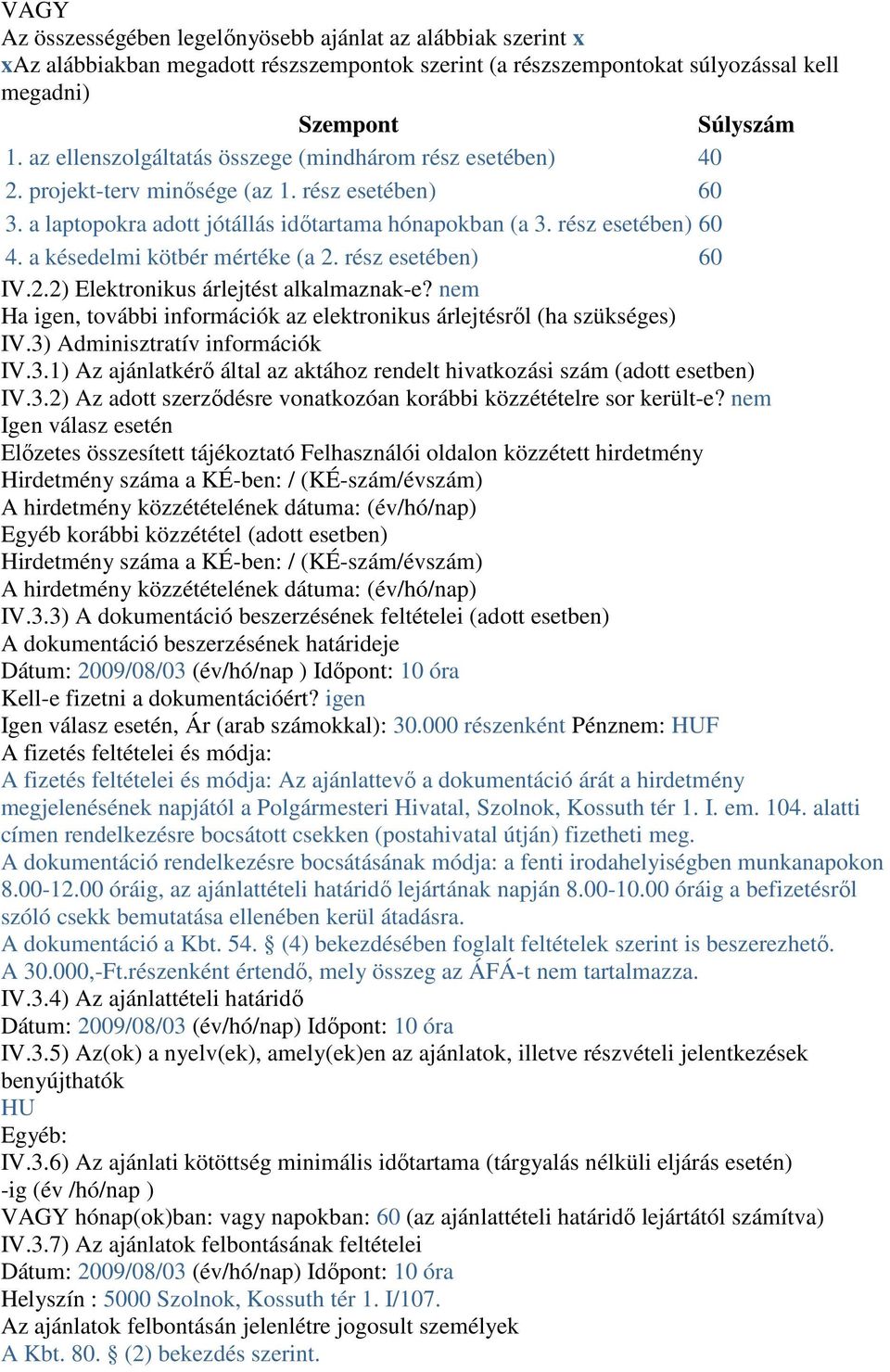 VAGY
Az összességében legelőnyösebb ajánlat az alábbiak szerint x
xAz alábbiakban megadott részszempontok szerint (a részszempontokat súlyozással kell megadni)

| Szempont | Súlyszám |
|---|---|
| 1. az ellenszolgáltatás összege (mindhárom rész esetében) | 40 |
| 2. projekt-terv minősége (az 1. rész esetében) | 60 |
| 3. a laptopokra adott jótállás időtartama hónapokban (a 3. rész esetében) | 60 |
| 4. a késedelmi kötbér mértéke (a 2. rész esetében) | 60 |

IV.2.2) Elektronikus árlejtést alkalmaznak-e? nem
Ha igen, további információk az elektronikus árlejtésről (ha szükséges)
IV.3) Adminisztratív információk
IV.3.1) Az ajánlatkérő által az aktához rendelt hivatkozási szám (adott esetben)
IV.3.2) Az adott szerződésre vonatkozóan korábbi közzétételre sor került-e? nem
Igen válasz esetén
Előzetes összesített tájékoztató Felhasználói oldalon közzétett hirdetmény
Hirdetmény száma a KÉ-ben: / (KÉ-szám/évszám)
A hirdetmény közzétételének dátuma: (év/hó/nap)
Egyéb korábbi közzététel (adott esetben)
Hirdetmény száma a KÉ-ben: / (KÉ-szám/évszám)
A hirdetmény közzétételének dátuma: (év/hó/nap)
IV.3.3) A dokumentáció beszerzésének feltételei (adott esetben)
A dokumentáció beszerzésének határideje
Dátum: 2009/08/03 (év/hó/nap ) Időpont: 10 óra
Kell-e fizetni a dokumentációért? igen
Igen válasz esetén, Ár (arab számokkal): 30.000 részenként Pénznem: HUF
A fizetés feltételei és módja:
A fizetés feltételei és módja: Az ajánlattevő a dokumentáció árát a hirdetmény megjelenésének napjától a Polgármesteri Hivatal, Szolnok, Kossuth tér 1. I. em. 104. alatti címen rendelkezésre bocsátott csekken (postahivatal útján) fizetheti meg.
A dokumentáció rendelkezésre bocsátásának módja: a fenti irodahelyiségben munkanapokon 8.00-12.00 óráig, az ajánlattételi határidő lejártának napján 8.00-10.00 óráig a befizetésről szóló csekk bemutatása ellenében kerül átadásra.
A dokumentáció a Kbt. 54. § (4) bekezdésében foglalt feltételek szerint is beszerezhető.
A 30.000,-Ft.részenként értendő, mely összeg az ÁFÁ-t nem tartalmazza.
IV.3.4) Az ajánlattételi határidő
Dátum: 2009/08/03 (év/hó/nap) Időpont: 10 óra
IV.3.5) Az(ok) a nyelv(ek), amely(ek)en az ajánlatok, illetve részvételi jelentkezések benyújthatók
HU
Egyéb:
IV.3.6) Az ajánlati kötöttség minimális időtartama (tárgyalás nélküli eljárás esetén)
-ig (év /hó/nap )
VAGY hónap(ok)ban: vagy napokban: 60 (az ajánlattételi határidő lejártától számítva)
IV.3.7) Az ajánlatok felbontásának feltételei
Dátum: 2009/08/03 (év/hó/nap) Időpont: 10 óra
Helyszín : 5000 Szolnok, Kossuth tér 1. I/107.
Az ajánlatok felbontásán jelenlétre jogosult személyek
A Kbt. 80. § (2) bekezdés szerint.